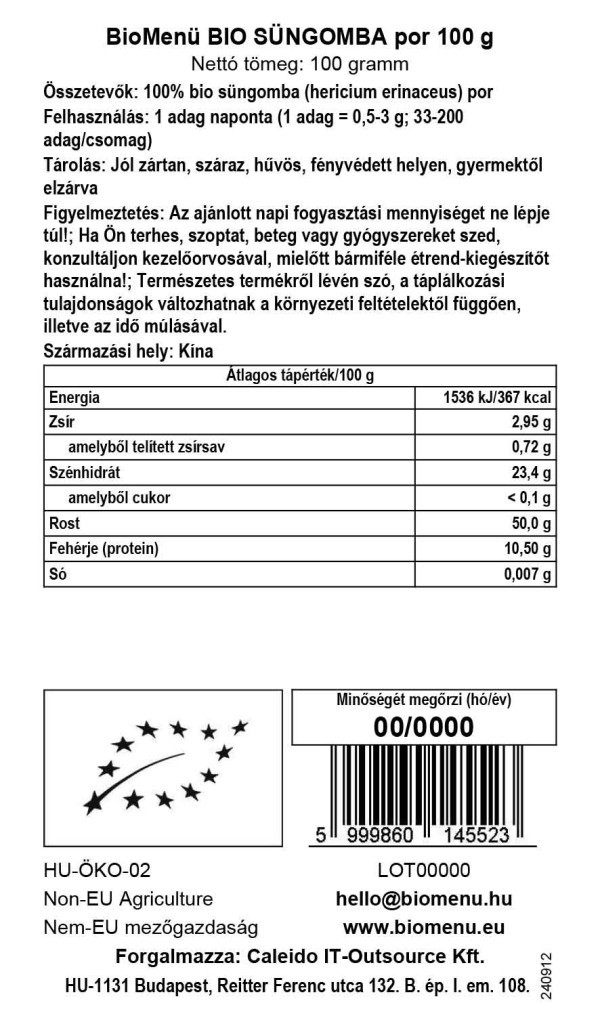 BioMenü BIO SÜNGOMBA por 100 g
Nettó tömeg: 100 gramm

Összetevők: 100% bio süngomba (hericium erinaceus) por

Felhasználás: 1 adag naponta (1 adag = 0,5-3 g; 33-200 adag/csomag)

Tárolás: Jól zártan, száraz, hűvös, fényvédett helyen, gyermektől elzárva

Figyelmeztetés: Az ajánlott napi fogyasztási mennyiséget ne lépje túl!; Ha Ön terhes, szoptat, beteg vagy gyógyszereket szed, konzultáljon kezelőorvosával, mielőtt bármiféle étrend-kiegészítőt használna!; Természetes termékről lévén szó, a táplálkozási tulajdonságok változhatnak a környezeti feltételektől függően, illetve az idő múlásával.

Származási hely: Kína

| Átlagos tápérték/100 g | |
|---|---|
| Energia | 1536 kJ/367 kcal |
| Zsír | 2,95 g |
| amelyből telített zsírsav | 0,72 g |
| Szénhidrát | 23,4 g |
| amelyből cukor | < 0,1 g |
| Rost | 50,0 g |
| Fehérje (protein) | 10,50 g |
| Só | 0,007 g |

Minőségét megőrzi (hó/év)
00/0000

5 999860 145523

HU-ÖKO-02
Non-EU Agriculture
Nem-EU mezőgazdaság

LOT00000
hello@biomenu.hu
www.biomenu.eu

Forgalmazza: Caleido IT-Outsource Kft.
HU-1131 Budapest, Reitter Ferenc utca 132. B. ép. I. em. 108.

240912